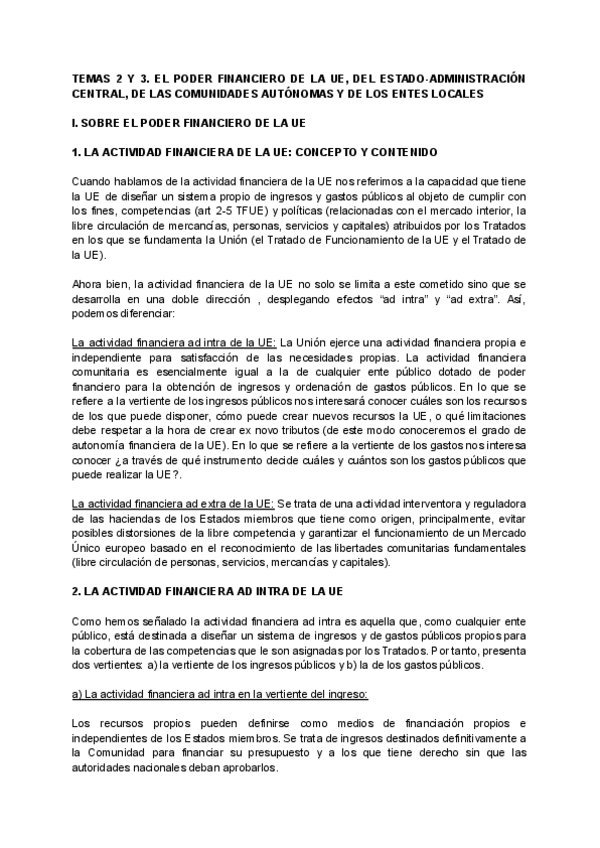 TEMAS 2 Y 3. EL PODER FINANCIERO DE LA UE, DEL ESTADO-ADMINISTRACIÓN CENTRAL, DE LAS COMUNIDADES AUTÓNOMAS Y DE LOS ENTES LOCALES

I. SOBRE EL PODER FINANCIERO DE LA UE

1. LA ACTIVIDAD FINANCIERA DE LA UE: CONCEPTO Y CONTENIDO

Cuando hablamos de la actividad financiera de la UE nos referimos a la capacidad que tiene la UE de diseñar un sistema propio de ingresos y gastos públicos al objeto de cumplir con los fines, competencias (art 2-5 TFUE) y políticas (relacionadas con el mercado interior, la libre circulación de mercancías, personas, servicios y capitales) atribuidos por los Tratados en los que se fundamenta la Unión (el Tratado de Funcionamiento de la UE y el Tratado de la UE).

Ahora bien, la actividad financiera de la UE no solo se limita a este cometido sino que se desarrolla en una doble dirección , desplegando efectos “ad intra” y “ad extra”. Así, podemos diferenciar:

La actividad financiera ad intra de la UE: La Unión ejerce una actividad financiera propia e independiente para satisfacción de las necesidades propias. La actividad financiera comunitaria es esencialmente igual a la de cualquier ente público dotado de poder financiero para la obtención de ingresos y ordenación de gastos públicos. En lo que se refiere a la vertiente de los ingresos públicos nos interesará conocer cuáles son los recursos de los que puede disponer, cómo puede crear nuevos recursos la UE, o qué limitaciones debe respetar a la hora de crear ex novo tributos (de este modo conoceremos el grado de autonomía financiera de la UE). En lo que se refiere a la vertiente de los gastos nos interesa conocer ¿a través de qué instrumento decide cuáles y cuántos son los gastos públicos que puede realizar la UE?.

La actividad financiera ad extra de la UE: Se trata de una actividad interventora y reguladora de las haciendas de los Estados miembros que tiene como origen, principalmente, evitar posibles distorsiones de la libre competencia y garantizar el funcionamiento de un Mercado Único europeo basado en el reconocimiento de las libertades comunitarias fundamentales (libre circulación de personas, servicios, mercancías y capitales).

2. LA ACTIVIDAD FINANCIERA AD INTRA DE LA UE

Como hemos señalado la actividad financiera ad intra es aquella que, como cualquier ente público, está destinada a diseñar un sistema de ingresos y de gastos públicos propios para la cobertura de las competencias que le son asignadas por los Tratados. Por tanto, presenta dos vertientes: a) la vertiente de los ingresos públicos y b) la de los gastos públicos.

a) La actividad financiera ad intra en la vertiente del ingreso:

Los recursos propios pueden definirse como medios de financiación propios e independientes de los Estados miembros. Se trata de ingresos destinados definitivamente a la Comunidad para financiar su presupuesto y a los que tiene derecho sin que las autoridades nacionales deban aprobarlos.